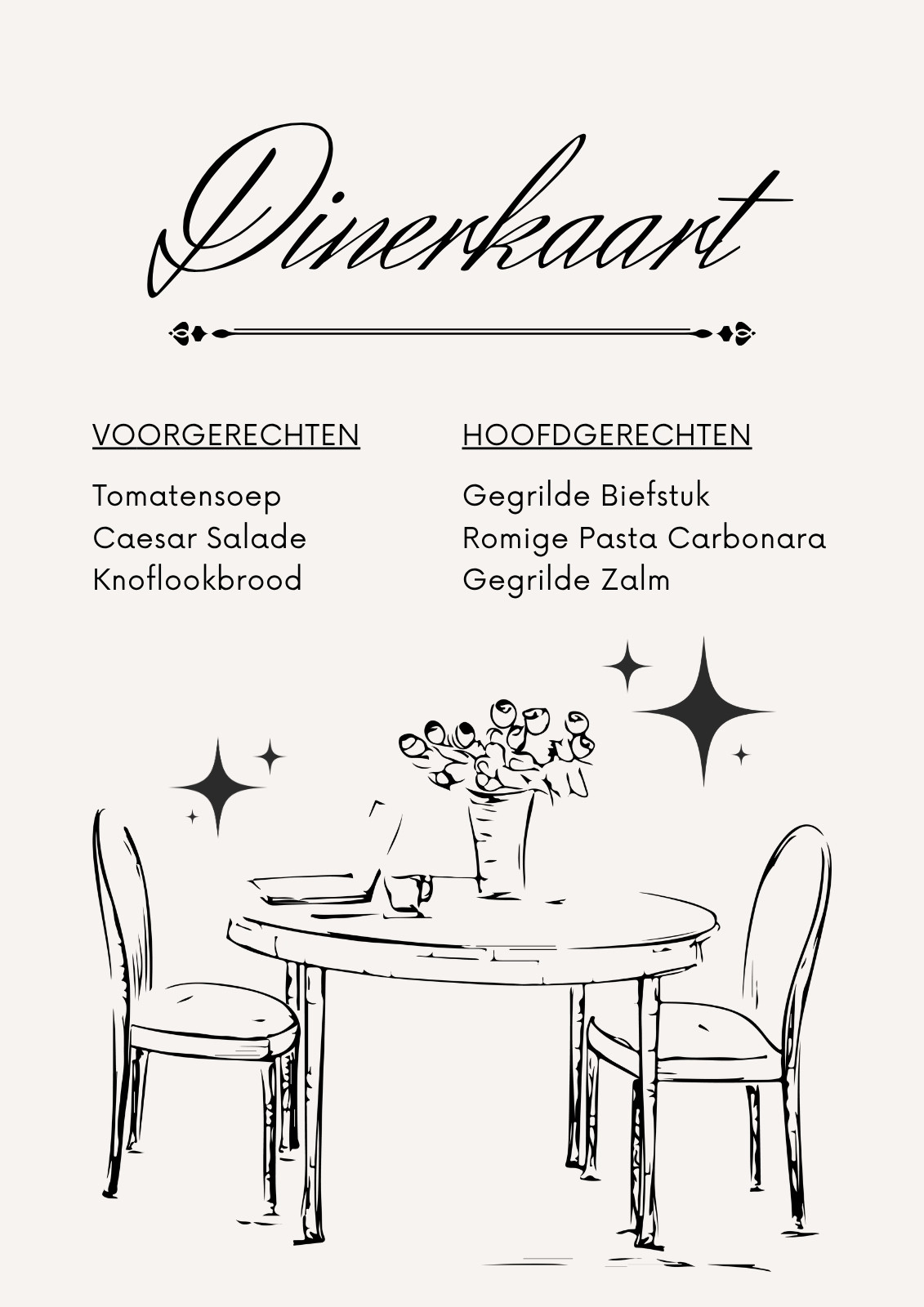 Dinerkaart

VOORGERECHTEN

Tomatensoep
Caesar Salade
Knoflookbrood

HOOFDGERECHTEN

Gegrilde Biefstuk
Romige Pasta Carbonara
Gegrilde Zalm